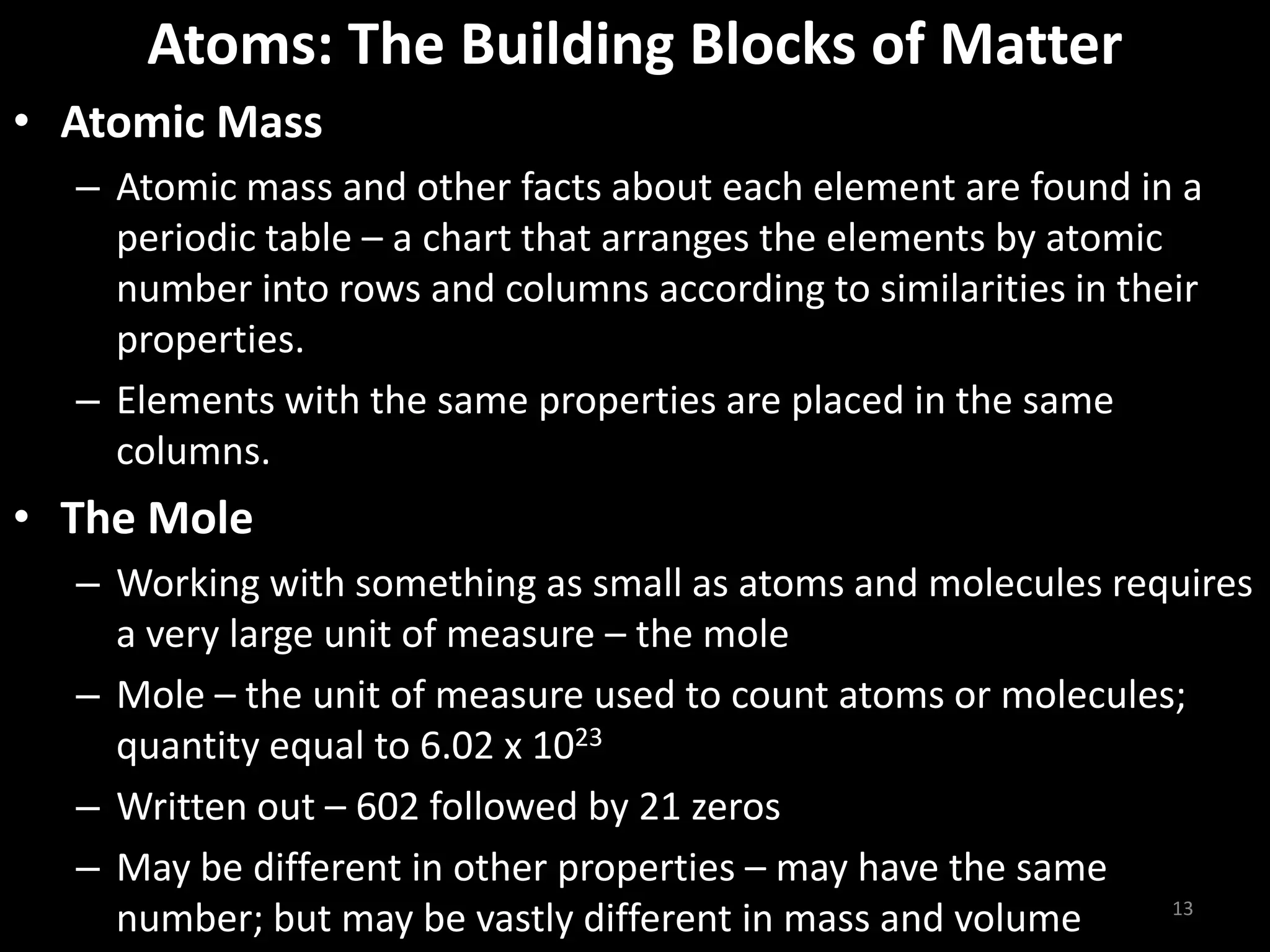 Atoms: The Building Blocks of Matter

• Atomic Mass

– Atomic mass and other facts about each element are found in a periodic table – a chart that arranges the elements by atomic number into rows and columns according to similarities in their properties.

– Elements with the same properties are placed in the same columns.

• The Mole

– Working with something as small as atoms and molecules requires a very large unit of measure – the mole

– Mole – the unit of measure used to count atoms or molecules; quantity equal to $6.02 \times 10^{23}$

– Written out – 602 followed by 21 zeros

– May be different in other properties – may have the same number; but may be vastly different in mass and volume

13